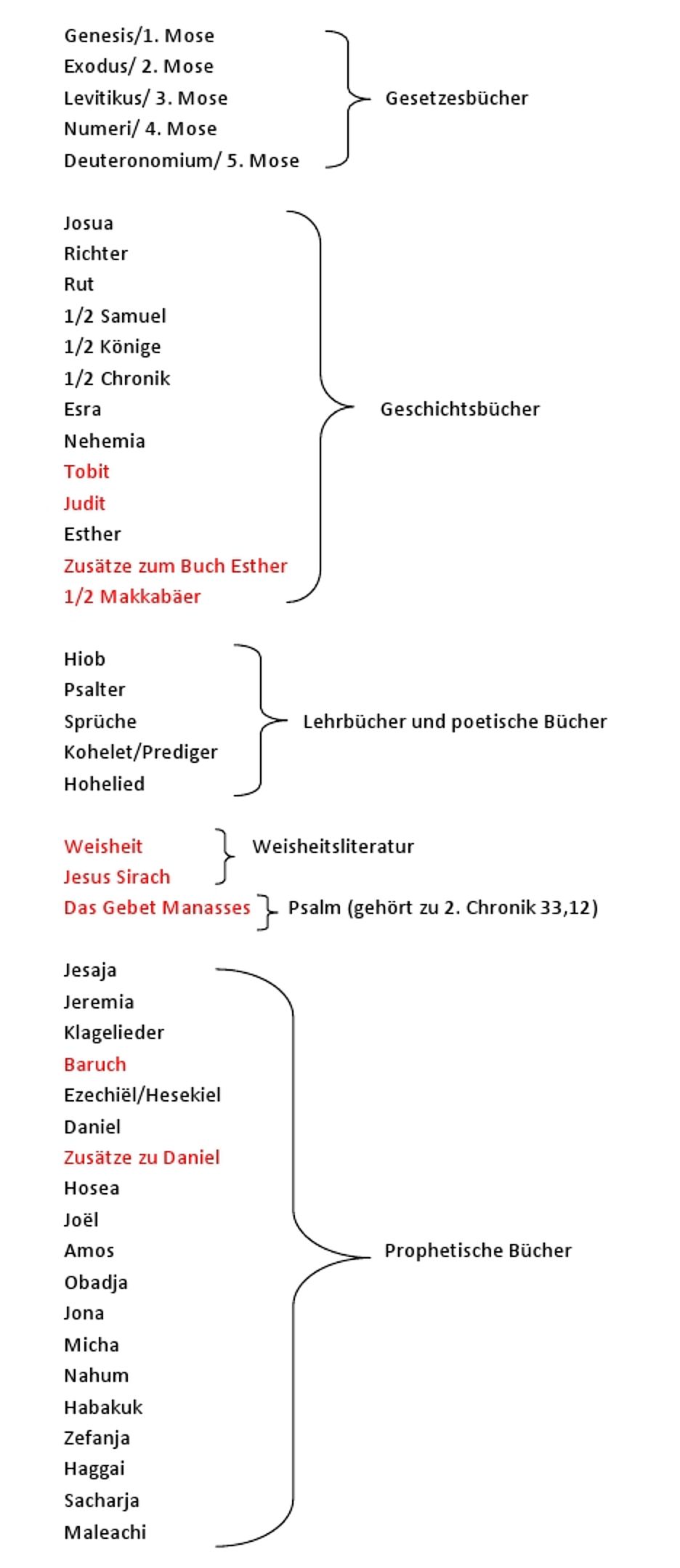 Genesis/1. Mose
Exodus/ 2. Mose
Levitikus/ 3. Mose
Numeri/ 4. Mose
Deuteronomium/ 5. Mose

Gesetzesbücher

Josua
Richter
Rut
1/2 Samuel
1/2 Könige
1/2 Chronik
Esra
Nehemia
Tobit
Judit
Esther
Zusätze zum Buch Esther
1/2 Makkabäer

Geschichtsbücher

Hiob
Psalter
Sprüche
Kohelet/Prediger
Hohelied

Lehrbücher und poetische Bücher

Weisheit
Jesus Sirach

Weisheitsliteratur

Das Gebet Manasses

Psalm (gehört zu 2. Chronik 33,12)

Jesaja
Jeremia
Klagelieder
Baruch
Ezechiël/Hesekiel
Daniel
Zusätze zu Daniel
Hosea
Joël
Amos
Obadja
Jona
Micha
Nahum
Habakuk
Zefanja
Haggai
Sacharja
Maleachi

Prophetische Bücher